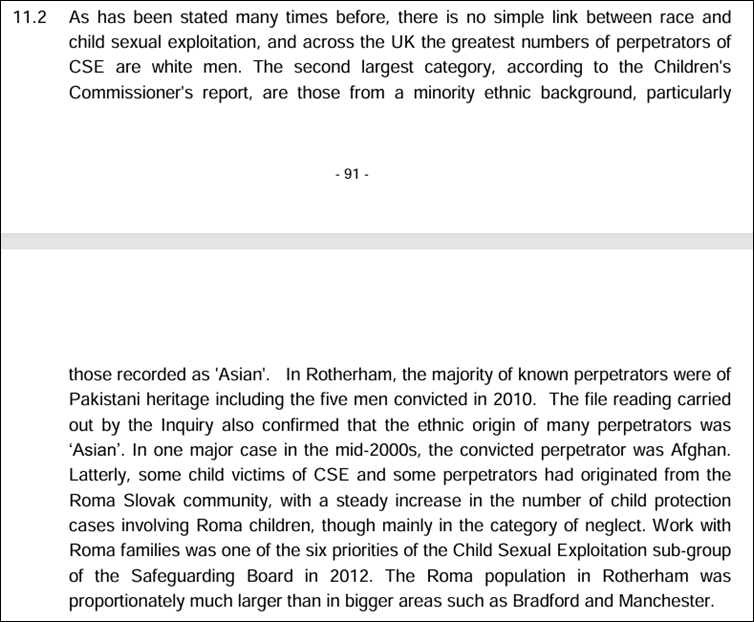 11.2 As has been stated many times before, there is no simple link between race and child sexual exploitation, and across the UK the greatest numbers of perpetrators of CSE are white men. The second largest category, according to the Children's Commissioner's report, are those from a minority ethnic background, particularly

- 91 -

those recorded as 'Asian'. In Rotherham, the majority of known perpetrators were of Pakistani heritage including the five men convicted in 2010. The file reading carried out by the Inquiry also confirmed that the ethnic origin of many perpetrators was ‘Asian’. In one major case in the mid-2000s, the convicted perpetrator was Afghan. Latterly, some child victims of CSE and some perpetrators had originated from the Roma Slovak community, with a steady increase in the number of child protection cases involving Roma children, though mainly in the category of neglect. Work with Roma families was one of the six priorities of the Child Sexual Exploitation sub-group of the Safeguarding Board in 2012. The Roma population in Rotherham was proportionately much larger than in bigger areas such as Bradford and Manchester.